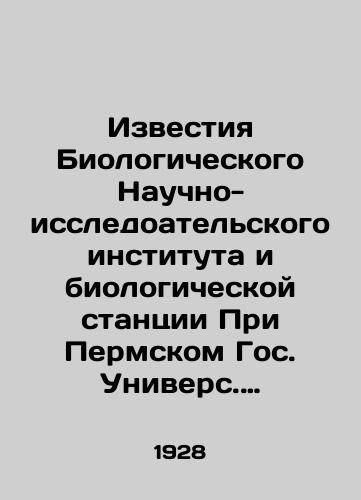 Известия Биологического Научно-исследоательского института и биологической станции При Пермском Гос. Универс....

1928